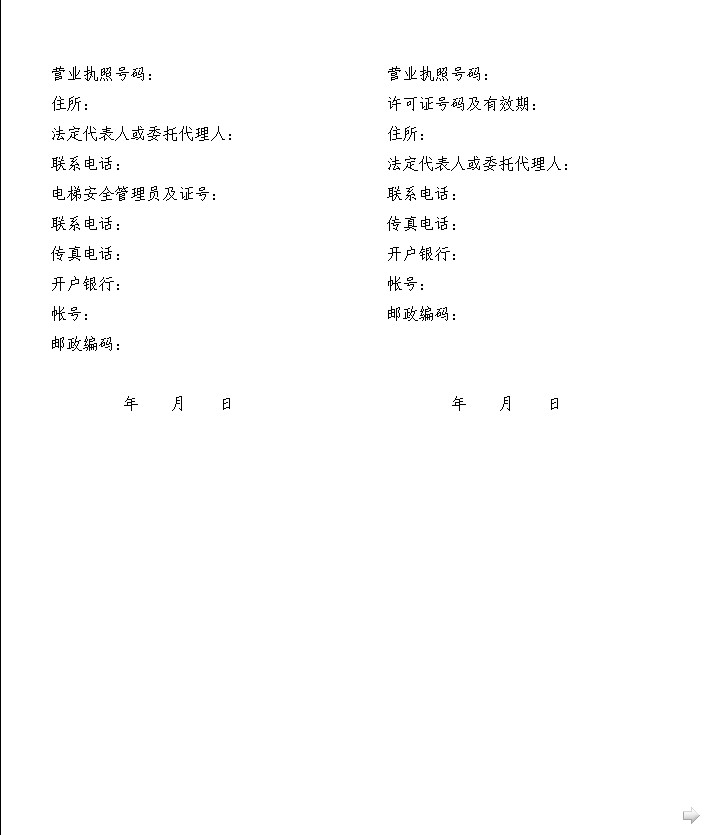 营业执照号码：
住所：
法定代表人或委托代理人：
联系电话：
电梯安全管理员及证号：
联系电话：
传真电话：
开户银行：
帐号：
邮政编码：

年　月　日

营业执照号码：
许可证号码及有效期：
住所：
法定代表人或委托代理人：
联系电话：
传真电话：
开户银行：
帐号：
邮政编码：

年　月　日